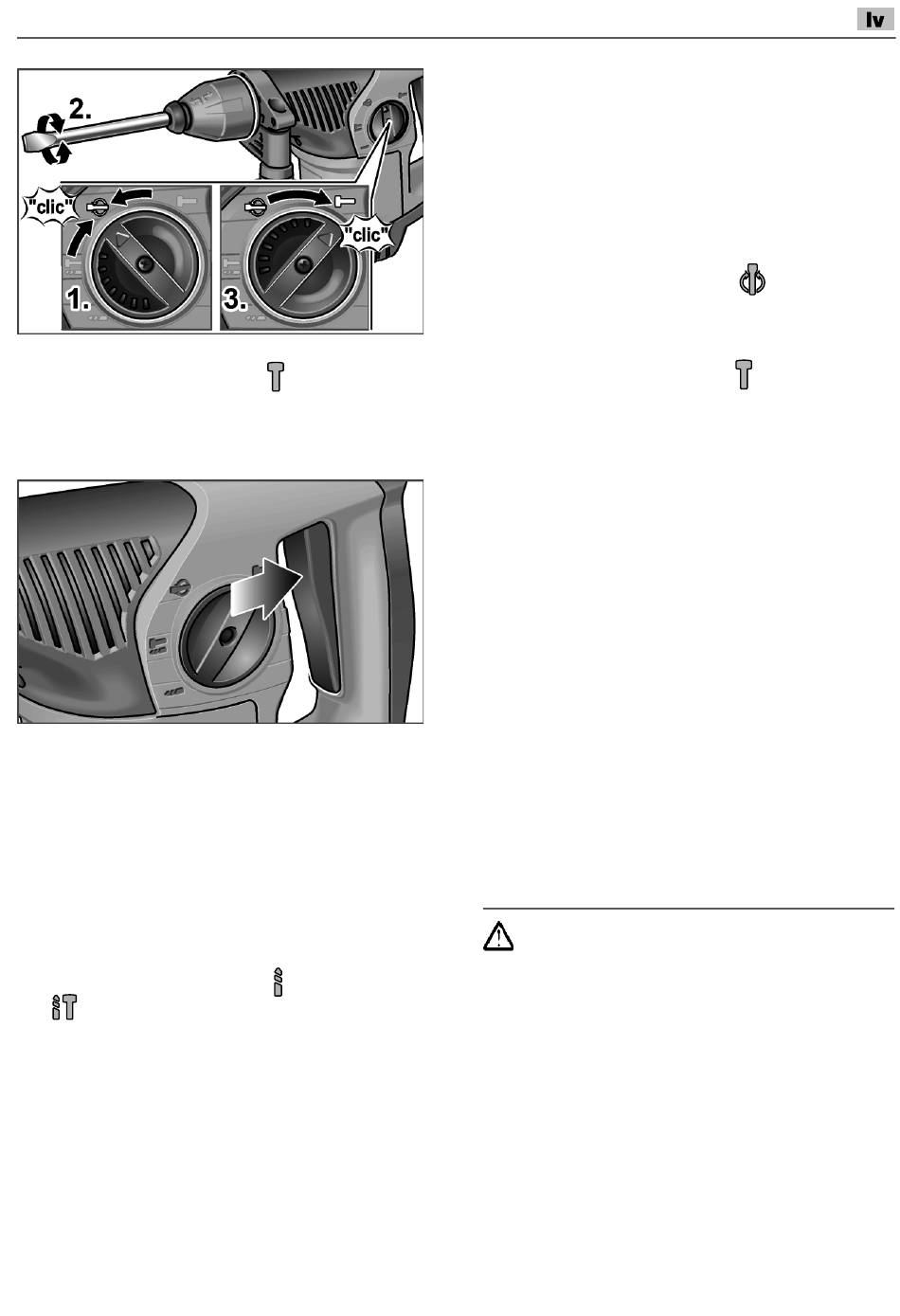 lv

2.

"clic"

"clic"

1.

3.